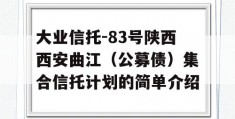 大业信托-83号陕西西安曲江（公募债）集合信托计划的简单介绍